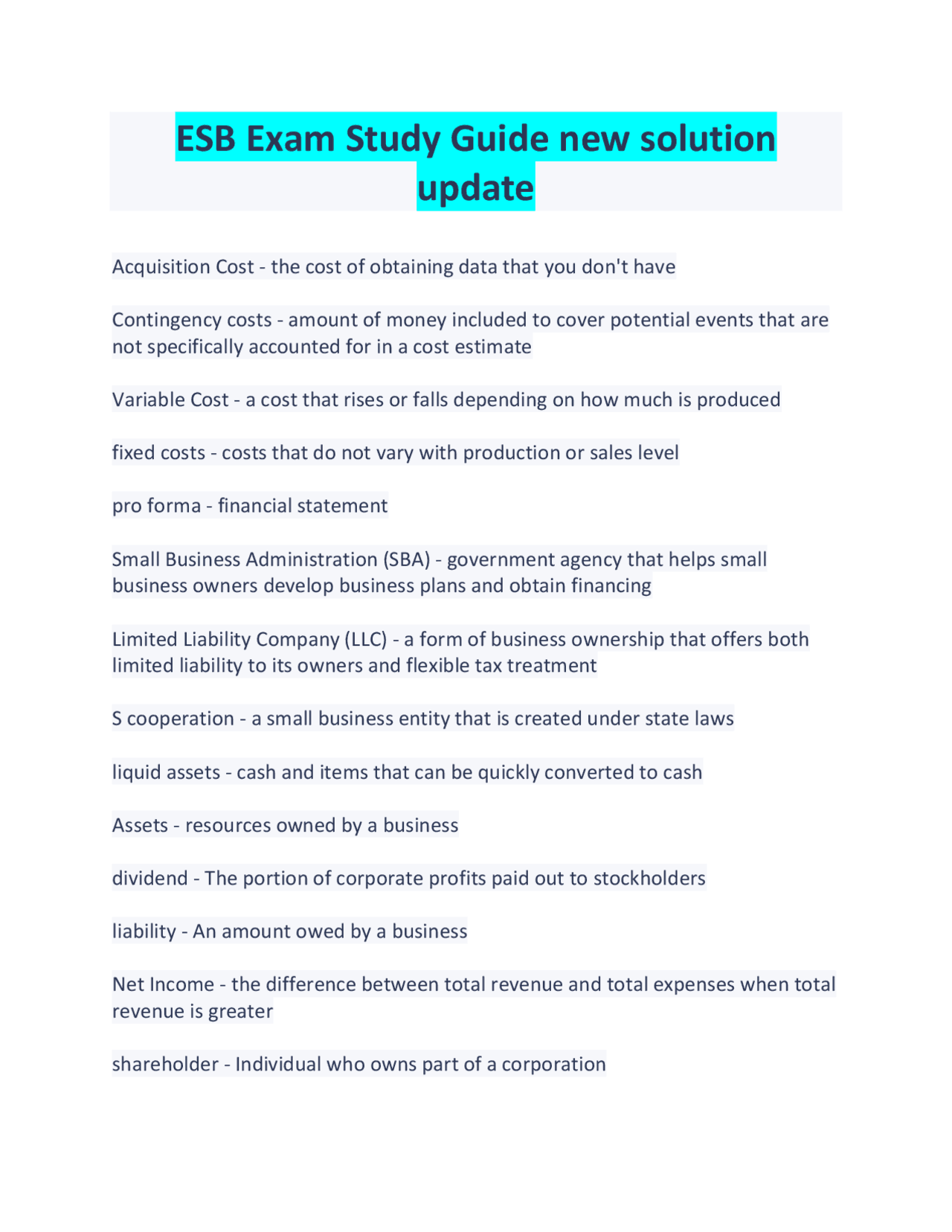 ESB Exam Study Guide new solution update

Acquisition Cost - the cost of obtaining data that you don't have

Contingency costs - amount of money included to cover potential events that are not specifically accounted for in a cost estimate

Variable Cost - a cost that rises or falls depending on how much is produced

fixed costs - costs that do not vary with production or sales level

pro forma - financial statement

Small Business Administration (SBA) - government agency that helps small business owners develop business plans and obtain financing

Limited Liability Company (LLC) - a form of business ownership that offers both limited liability to its owners and flexible tax treatment

S cooperation - a small business entity that is created under state laws

liquid assets - cash and items that can be quickly converted to cash

Assets - resources owned by a business

dividend - The portion of corporate profits paid out to stockholders

liability - An amount owed by a business

Net Income - the difference between total revenue and total expenses when total revenue is greater

shareholder - Individual who owns part of a corporation